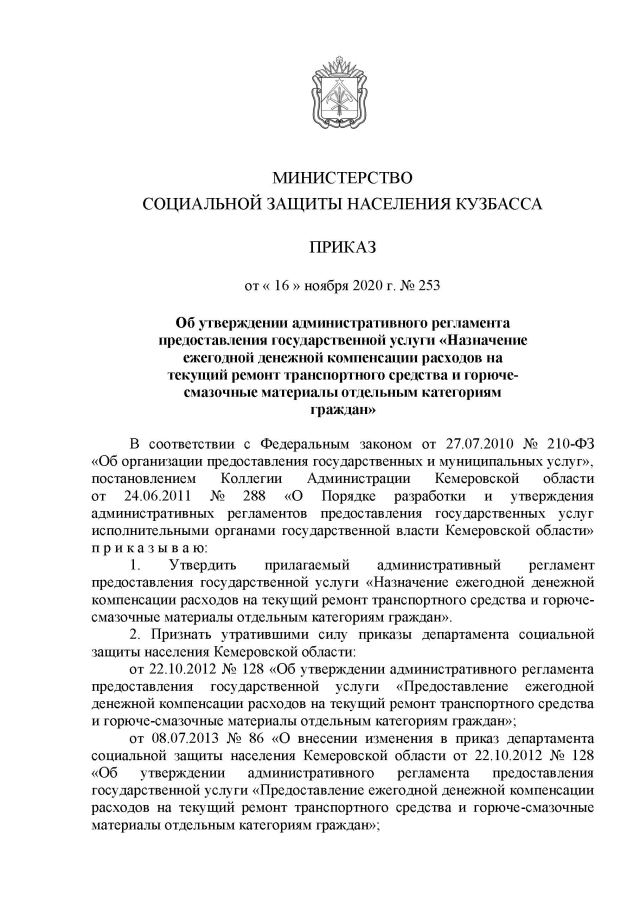 МИНИСТЕРСТВО
СОЦИАЛЬНОЙ ЗАЩИТЫ НАСЕЛЕНИЯ КУЗБАССА

ПРИКАЗ

от « 16 » ноября 2020 г. № 253

Об утверждении административного регламента предоставления государственной услуги «Назначение ежегодной денежной компенсации расходов на текущий ремонт транспортного средства и горюче-смазочные материалы отдельным категориям граждан»

В соответствии с Федеральным законом от 27.07.2010 № 210-ФЗ «Об организации предоставления государственных и муниципальных услуг», постановлением Коллегии Администрации Кемеровской области от 24.06.2011 № 288 «О Порядке разработки и утверждения административных регламентов предоставления государственных услуг исполнительными органами государственной власти Кемеровской области» п р и к а з ы в а ю:

1. Утвердить прилагаемый административный регламент предоставления государственной услуги «Назначение ежегодной денежной компенсации расходов на текущий ремонт транспортного средства и горюче-смазочные материалы отдельным категориям граждан».

2. Признать утратившими силу приказы департамента социальной защиты населения Кемеровской области:

от 22.10.2012 № 128 «Об утверждении административного регламента предоставления государственной услуги «Предоставление ежегодной денежной компенсации расходов на текущий ремонт транспортного средства и горюче-смазочные материалы отдельным категориям граждан»;

от 08.07.2013 № 86 «О внесении изменения в приказ департамента социальной защиты населения Кемеровской области от 22.10.2012 № 128 «Об утверждении административного регламента предоставления государственной услуги «Предоставление ежегодной денежной компенсации расходов на текущий ремонт транспортного средства и горюче-смазочные материалы отдельным категориям граждан»;